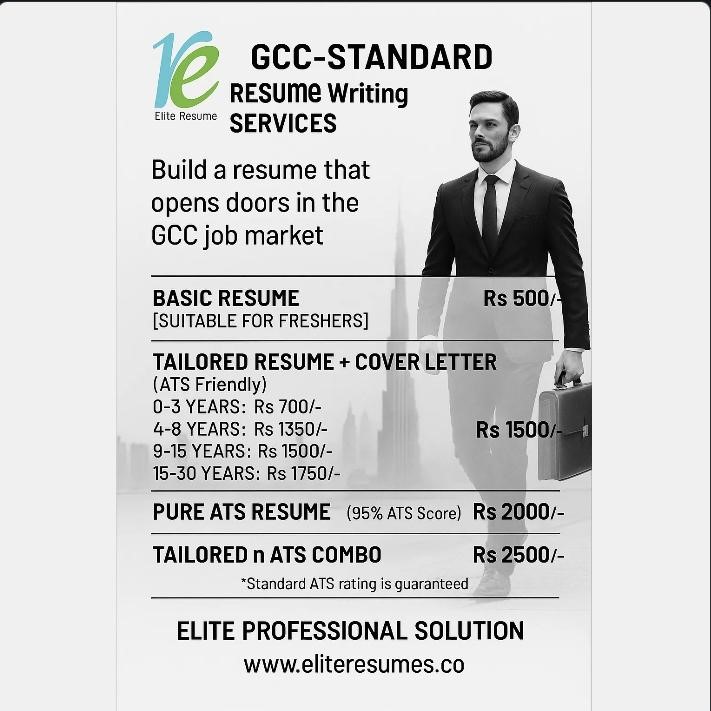 re
Elite Resume

GCC-STANDARD
RESUMe Writing
SERVICES

Build a resume that opens doors in the GCC job market

BASIC RESUME Rs 500/-
[SUITABLE FOR FRESHERS]

TAILORED RESUME + COVER LETTER
(ATS Friendly)
0-3 YEARS: Rs 700/-
4-8 YEARS: Rs 1350/-
9-15 YEARS: Rs 1500/-
15-30 YEARS: Rs 1750/-
Rs 1500/-

PURE ATS RESUME (95% ATS Score) Rs 2000/-

TAILORED n ATS COMBO Rs 2500/-
*Standard ATS rating is guaranteed

ELITE PROFESSIONAL SOLUTION
www.eliteresumes.co